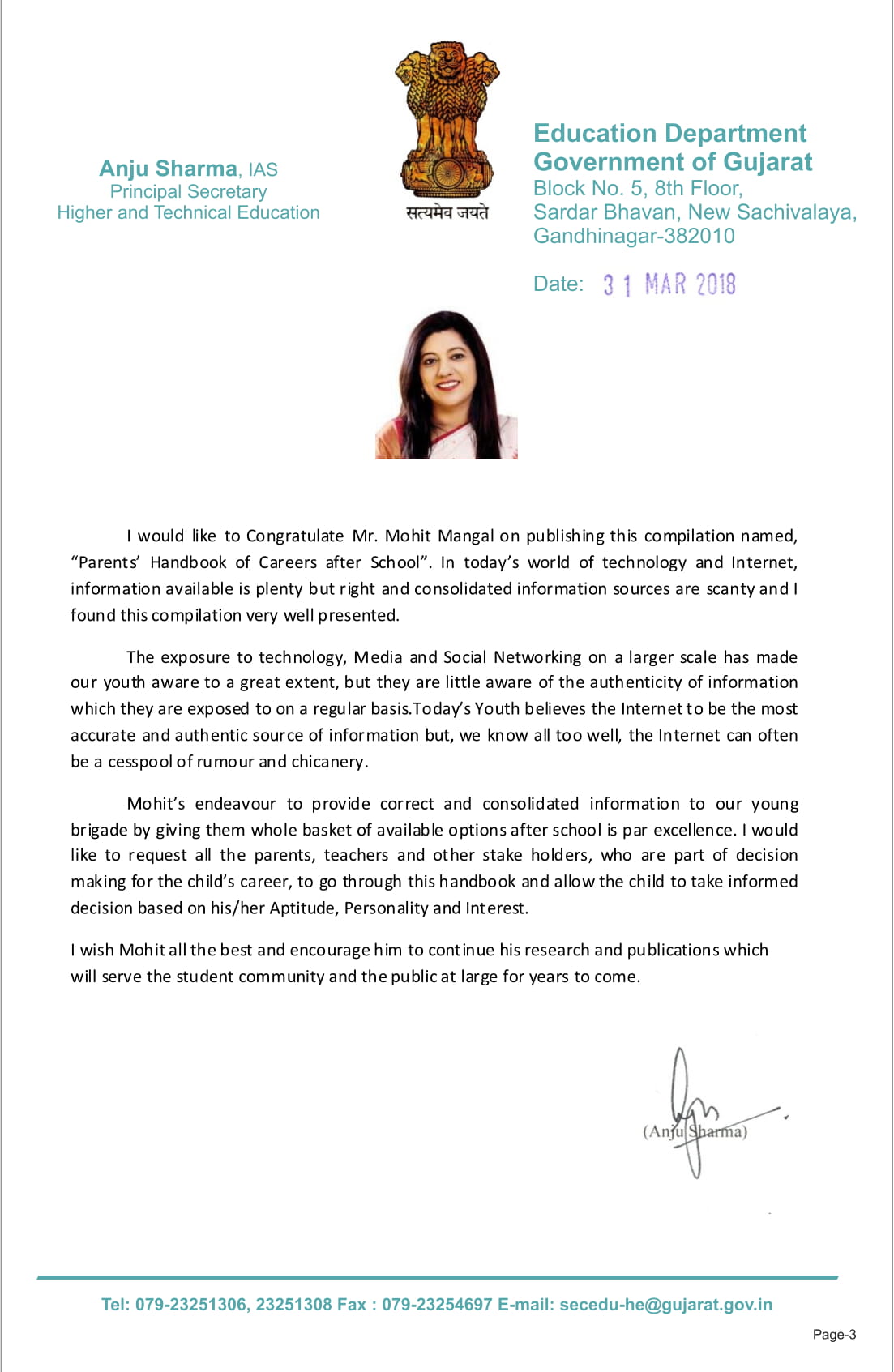 Anju Sharma, IAS
Principal Secretary
Higher and Technical Education

सत्यमेव जयते

Education Department
Government of Gujarat
Block No. 5, 8th Floor,
Sardar Bhavan, New Sachivalaya,
Gandhinagar-382010

Date: 31 MAR 2018

I would like to Congratulate Mr. Mohit Mangal on publishing this compilation named, "Parents' Handbook of Careers after School". In today's world of technology and Internet, information available is plenty but right and consolidated information sources are scanty and I found this compilation very well presented.

The exposure to technology, Media and Social Networking on a larger scale has made our youth aware to a great extent, but they are little aware of the authenticity of information which they are exposed to on a regular basis.Today's Youth believes the Internet to be the most accurate and authentic source of information but, we know all too well, the Internet can often be a cesspool of rumour and chicanery.

Mohit's endeavour to provide correct and consolidated information to our young brigade by giving them whole basket of available options after school is par excellence. I would like to request all the parents, teachers and other stake holders, who are part of decision making for the child's career, to go through this handbook and allow the child to take informed decision based on his/her Aptitude, Personality and Interest.

I wish Mohit all the best and encourage him to continue his research and publications which will serve the student community and the public at large for years to come.

(Anju Sharma)

Tel: 079-23251306, 23251308 Fax : 079-23254697 E-mail: secedu-he@gujarat.gov.in

Page-3